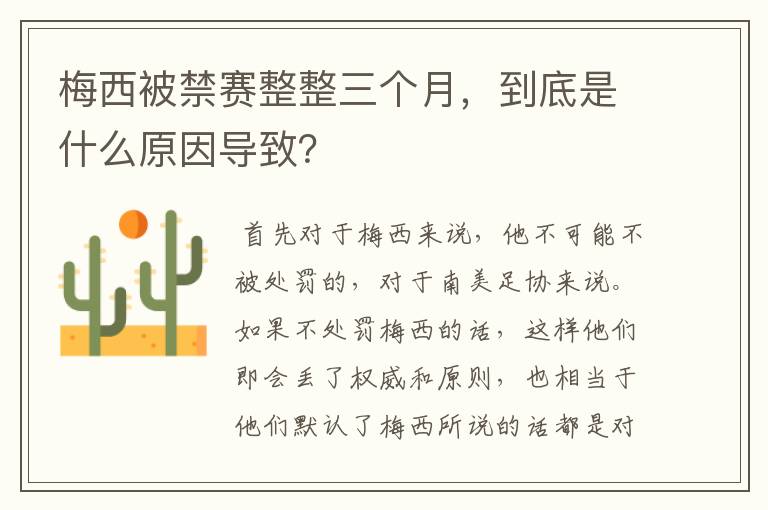 梅西被禁赛整整三个月，到底是什么原因导致?

首先对于梅西来说，他不可能不被处罚的，对于南美足协来说。如果不处罚梅西的话，这样他们即会丢了权威和原则，也相当于他们默认了梅西所说的话都是对